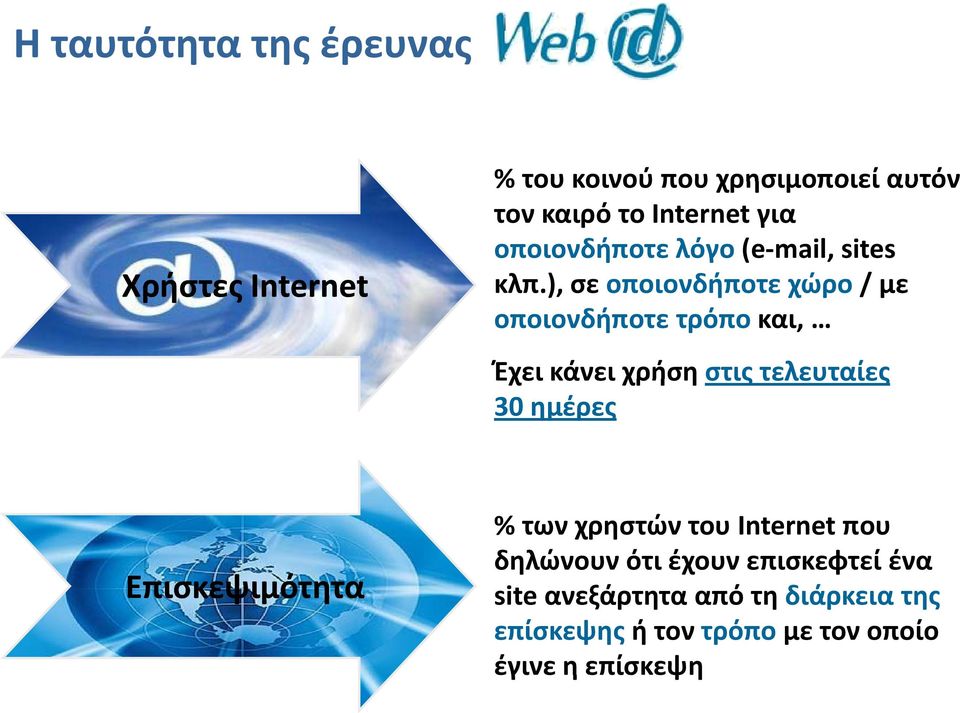 Η ταυτότητα της έρευνας Web id

Χρήστες Internet

% του κοινού που χρησιμοποιεί αυτόν τον καιρό το Internet για οποιονδήποτε λόγο (e-mail, sites κλπ.), σε οποιονδήποτε χώρο / με οποιονδήποτε τρόπο και, …

Έχει κάνει χρήση στις τελευταίες 30 ημέρες

Επισκεψιμότητα

% των χρηστών του Internet που δηλώνουν ότι έχουν επισκεφτεί ένα site ανεξάρτητα από τη διάρκεια της επίσκεψης ή τον τρόπο με τον οποίο έγινε η επίσκεψη